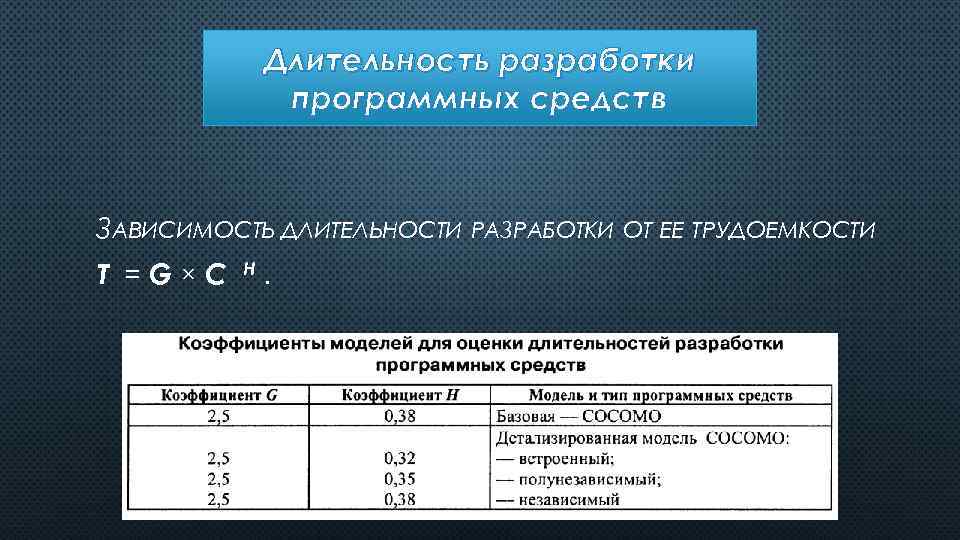 Длительность разработки программных средств

Зависимость длительности разработки от ее трудоемкости

$T = G \times C^{H}$.

Коэффициенты моделей для оценки длительностей разработки программных средств

| Коэффициент G | Коэффициент H | Модель и тип программных средств |
|---|---|---|
| 2,5 | 0,38 | Базовая — COCOMO |
| | | Детализированная модель COCOMO: |
| 2,5 | 0,32 | — встроенный; |
| 2,5 | 0,35 | — полунезависимый; |
| 2,5 | 0,38 | — независимый |